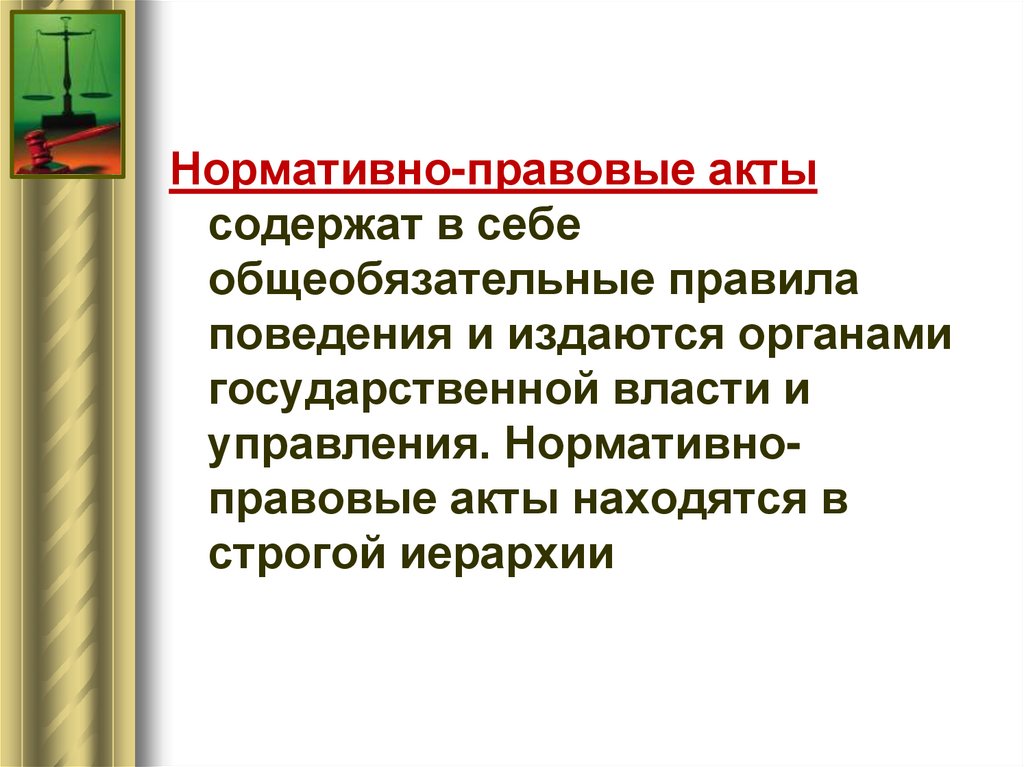 Нормативно-правовые акты содержат в себе общеобязательные правила поведения и издаются органами государственной власти и управления. Нормативно-правовые акты находятся в строгой иерархии